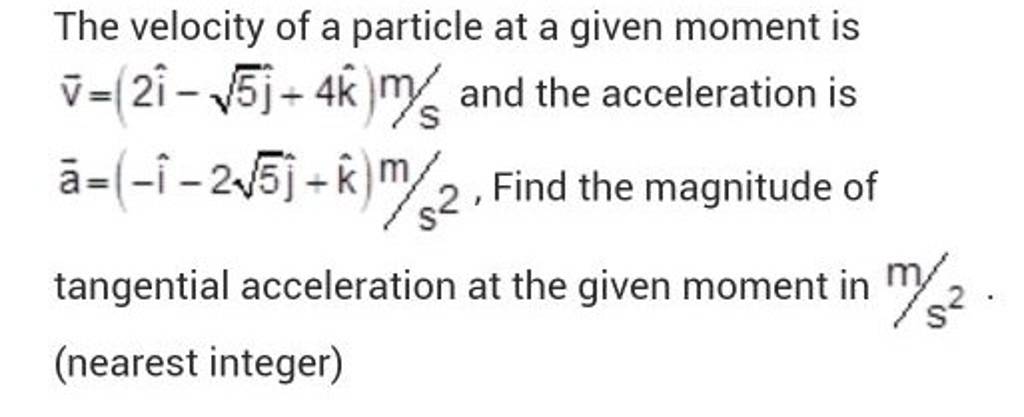 The velocity of a particle at a given moment is $\bar{v}=\left(2\hat{i}-\sqrt{5}\hat{j}+4\hat{k}\right)m/s$ and the acceleration is $\bar{a}=\left(-\hat{i}-2\sqrt{5}\hat{j}+\hat{k}\right)m/s^2$, Find the magnitude of tangential acceleration at the given moment in $m/s^2$.
(nearest integer)